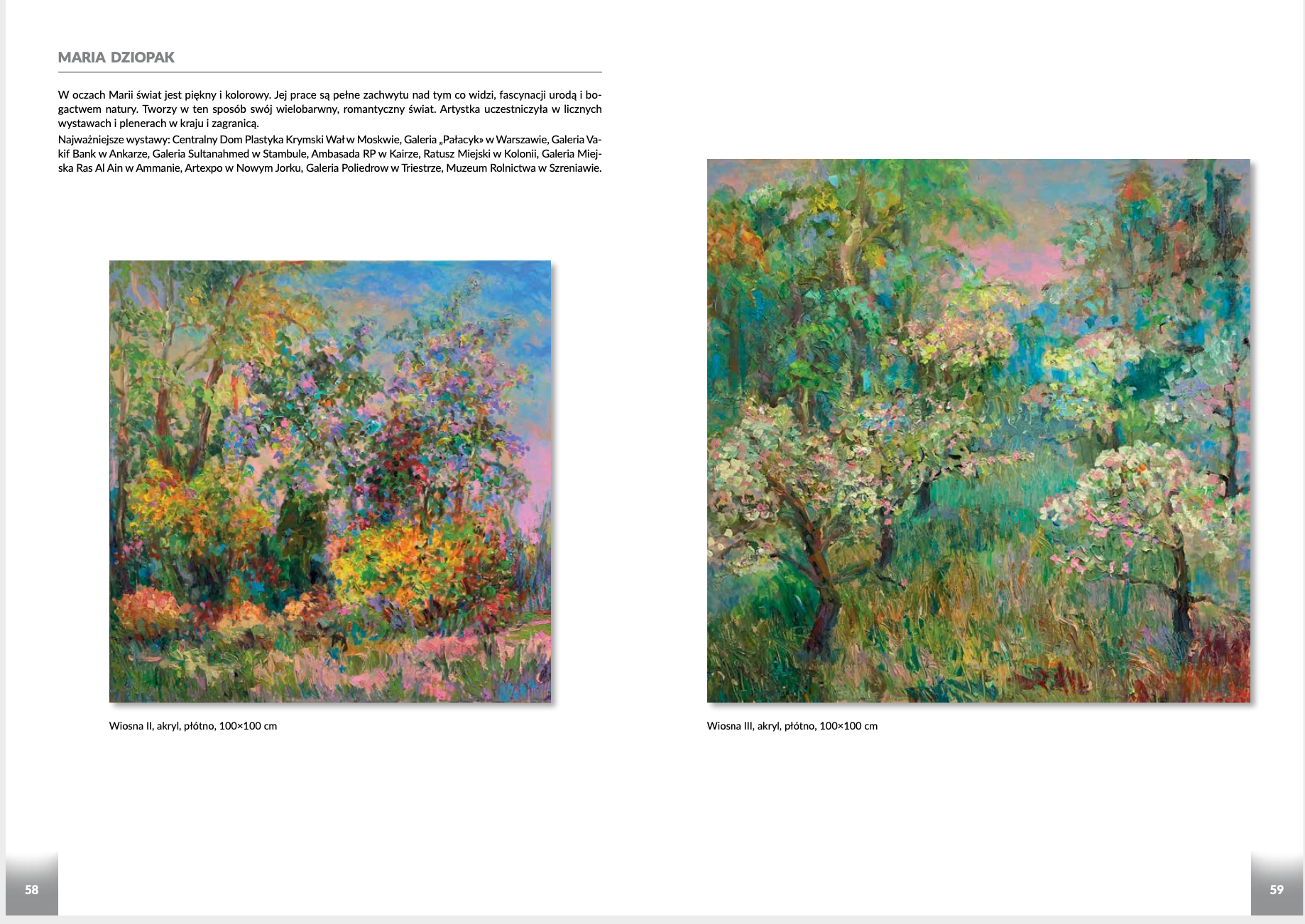 MARIA DZIOPAK

W oczach Marii świat jest piękny i kolorowy. Jej prace są pełne zachwytu nad tym co widzi, fascynacji urodą i bogactwem natury. Tworzy w ten sposób swój wielobarwny, romantyczny świat. Artystka uczestniczyła w licznych wystawach i plenerach w kraju i zagranicą.
Najważniejsze wystawy: Centralny Dom Plastyka Krymski Wał w Moskwie, Galeria „Pałacyk» w Warszawie, Galeria Vakif Bank w Ankarze, Galeria Sultanahmed w Stambule, Ambasada RP w Kairze, Ratusz Miejski w Kolonii, Galeria Miejska Ras Al Ain w Ammanie, Artexpo w Nowym Jorku, Galeria Poliedrow w Triestrze, Muzeum Rolnictwa w Szreniawie.

Wiosna II, akryl, płótno, 100×100 cm

Wiosna III, akryl, płótno, 100×100 cm

58

59